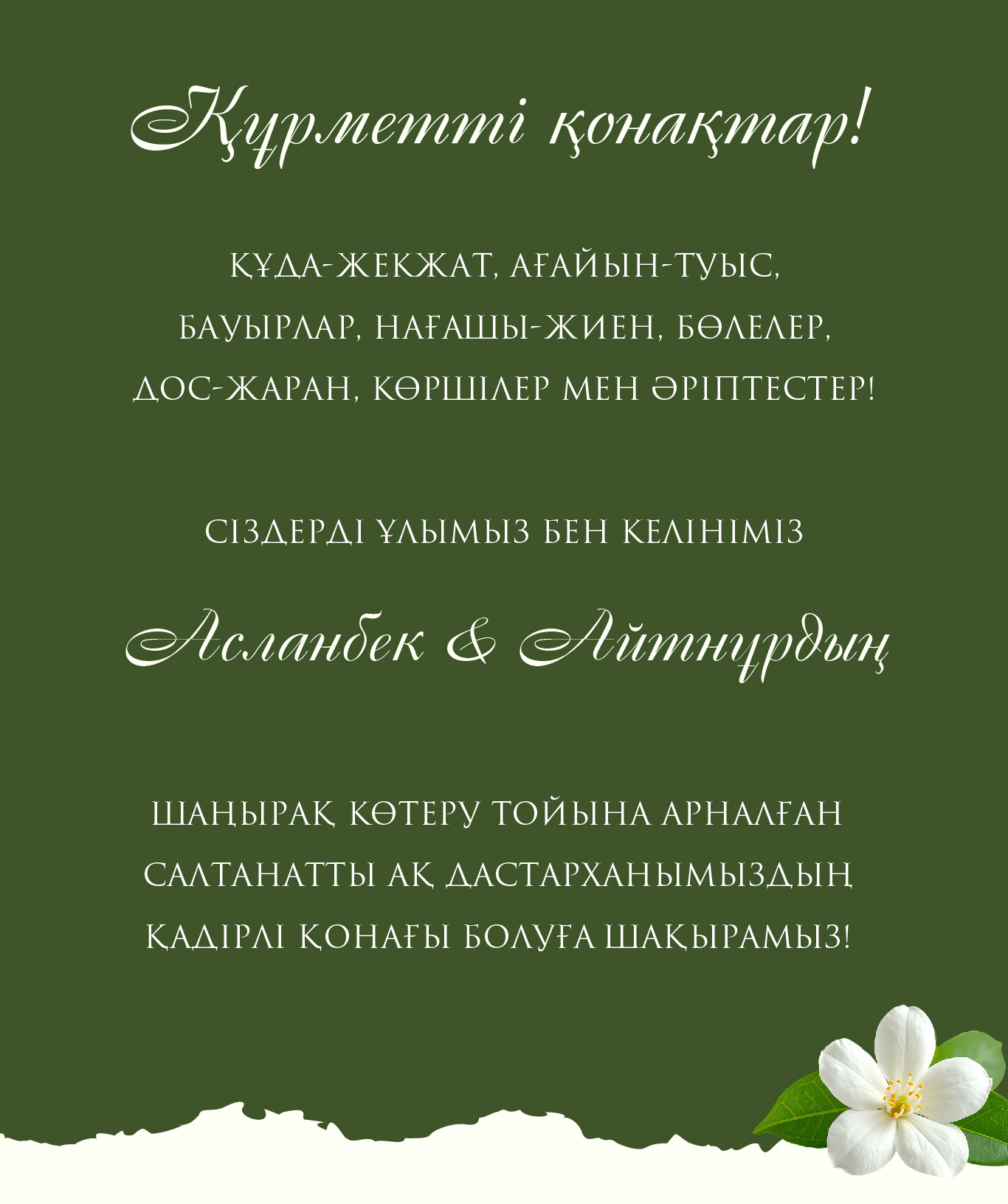 Құрметті қонақтар!

ҚҰДА-ЖЕКЖАТ, АҒАЙЫН-ТУЫС, БАУЫРЛАР, НАҒАШЫ-ЖИЕН, БӨЛЕЛЕР, ДОС-ЖАРАН, КӨРШІЛЕР МЕН ӘРІПТЕСТЕР!

СІЗДЕРДІ ҰЛЫМЫЗ БЕН КЕЛІНІМІЗ

Асланбек & Айтнұрдың

ШАҢЫРАҚ КӨТЕРУ ТОЙЫНА АРНАЛҒАН САЛТАНАТТЫ АҚ ДАСТАРХАНЫМЫЗДЫҢ ҚАДІРЛІ ҚОНАҒЫ БОЛУҒА ШАҚЫРАМЫЗ!